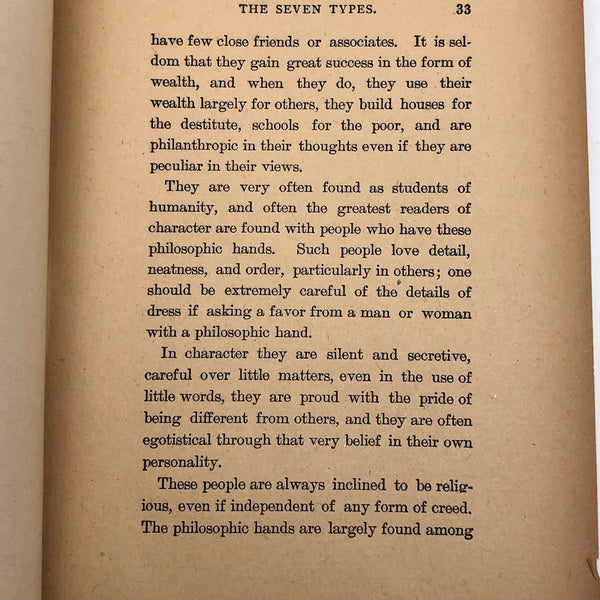 THE SEVEN TYPES. 33

have few close friends or associates. It is seldom that they gain great success in the form of wealth, and when they do, they use their wealth largely for others, they build houses for the destitute, schools for the poor, and are philanthropic in their thoughts even if they are peculiar in their views.

They are very often found as students of humanity, and often the greatest readers of character are found with people who have these philosophic hands. Such people love detail, neatness, and order, particularly in others; one should be extremely careful of the details of dress if asking a favor from a man or woman with a philosophic hand.

In character they are silent and secretive, careful over little matters, even in the use of little words, they are proud with the pride of being different from others, and they are often egotistical through that very belief in their own personality.

These people are always inclined to be religious, even if independent of any form of creed. The philosophic hands are largely found among